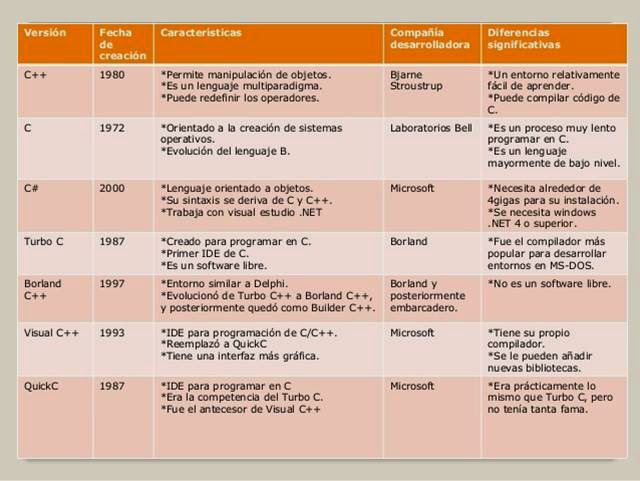 | Versión | Fecha de creación | Caracteristicas | Compañía desarrolladora | Diferencias significativas |
|---|---|---|---|---|
| C++ | 1980 | *Permite manipulación de objetos. *Es un lenguaje multiparadigma. *Puede redefinir los operadores. | Bjarne Stroustrup | *Un entorno relativamente fácil de aprender. *Puede compilar código de C. |
| C | 1972 | *Orientado a la creación de sistemas operativos. *Evolución del lenguaje B. | Laboratorios Bell | *Es un proceso muy lento programar en C. *Es un lenguaje mayormente de bajo nivel. |
| C# | 2000 | *Lenguaje orientado a objetos. *Su sintaxis se deriva de C y C++. *Trabaja con visual estudio .NET | Microsoft | *Necesita alrededor de 4gigas para su instalación. *Se necesita windows .NET 4 o superior. |
| Turbo C | 1987 | *Creado para programar en C. *Primer IDE de C. *Es un software libre. | Borland | *Fue el compilador más popular para desarrollar entornos en MS-DOS. |
| Borland C++ | 1997 | *Entorno similar a Delphi. *Evolucionó de Turbo C++ a Borland C++, y posteriormente quedó como Builder C++. | Borland y posteriormente embarcadero. | *No es un software libre. |
| Visual C++ | 1993 | *IDE para programación de C/C++. *Reemplazó a QuickC *Tiene una interfaz más gráfica. | Microsoft | *Tiene su propio compilador. *Se le pueden añadir nuevas bibliotecas. |
| QuickC | 1987 | *IDE para programar en C *Era la competencia del Turbo C. *Fue el antecesor de Visual C++ | Microsoft | *Era prácticamente lo mismo que Turbo C, pero no tenía tanta fama. |